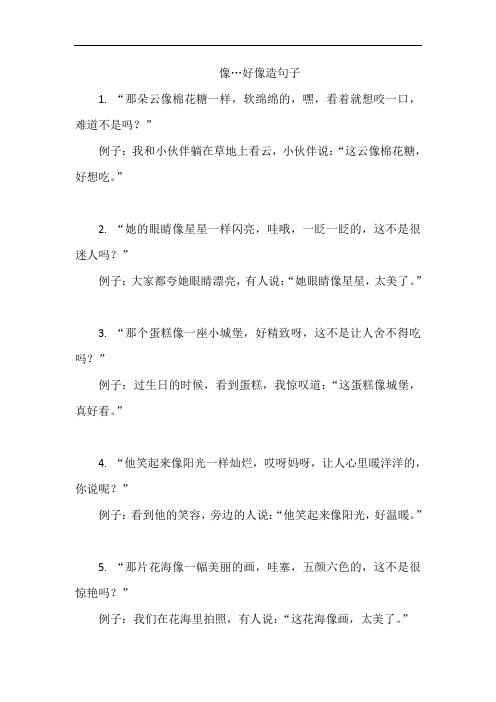 像…好像造句子

1. “那朵云像棉花糖一样，软绵绵的，嘿，看着就想咬一口，难道不是吗？”

例子：我和小伙伴躺在草地上看云，小伙伴说：“这云像棉花糖，好想吃。”

2. “她的眼睛像星星一样闪亮，哇哦，一眨一眨的，这不是很迷人吗？”

例子：大家都夸她眼睛漂亮，有人说：“她眼睛像星星，太美了。”

3. “那个蛋糕像一座小城堡，好精致呀，这不是让人舍不得吃吗？”

例子：过生日的时候，看到蛋糕，我惊叹道：“这蛋糕像城堡，真好看。”

4. “他笑起来像阳光一样灿烂，哎呀妈呀，让人心里暖洋洋的，你说呢？”

例子：看到他的笑容，旁边的人说：“他笑起来像阳光，好温暖。”

5. “那片花海像一幅美丽的画，哇塞，五颜六色的，这不是很惊艳吗？”

例子：我们在花海里拍照，有人说：“这花海像画，太美了。”